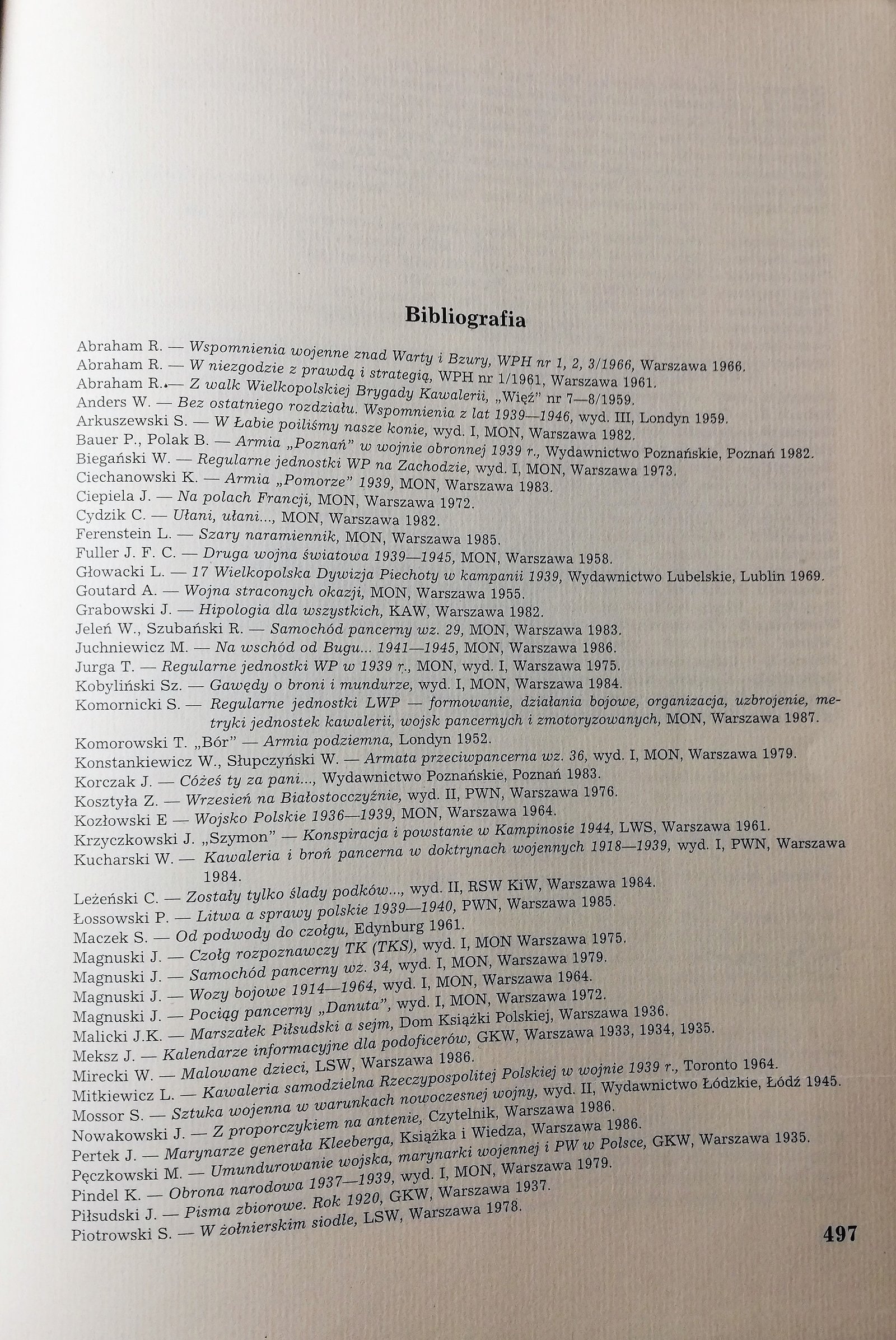 Bibliografia

Abraham R. — Wspomnienia wojenne znad Warty i Bzury, WPH nr 1, 2, 3/1966, Warszawa 1966.
Abraham R. — W niezgodzie z prawdą i strategią, WPH nr 1/1961, Warszawa 1961.
Abraham R. — Z walk Wielkopolskiej Brygady Kawalerii, „Więź" nr 7—8/1959.
Anders W. — Bez ostatniego rozdziału. Wspomnienia z lat 1939—1946, wyd. III, Londyn 1959.
Arkuszewski S. — W Łabie poiliśmy nasze konie, wyd. I, MON, Warszawa 1982.
Bauer P., Polak B. — Armia „Poznań" w wojnie obronnej 1939 r., Wydawnictwo Poznańskie, Poznań 1982.
Biegański W. — Regularne jednostki WP na Zachodzie, wyd. I, MON, Warszawa 1973.
Ciechanowski K. — Armia „Pomorze" 1939, MON, Warszawa 1983.
Ciepiela J. — Na polach Francji, MON, Warszawa 1972.
Cydzik C. — Ułani, ułani..., MON, Warszawa 1982.
Ferenstein L. — Szary naramiennik, MON, Warszawa 1985.
Fuller J. F. C. — Druga wojna światowa 1939—1945, MON, Warszawa 1958.
Głowacki L. — 17 Wielkopolska Dywizja Piechoty w kampanii 1939, Wydawnictwo Lubelskie, Lublin 1969.
Goutard A. — Wojna straconych okazji, MON, Warszawa 1955.
Grabowski J. — Hipologia dla wszystkich, KAW, Warszawa 1982.
Jeleń W., Szubański R. — Samochód pancerny wz. 29, MON, Warszawa 1983.
Juchniewicz M. — Na wschód od Bugu... 1941—1945, MON, Warszawa 1986.
Jurga T. — Regularne jednostki WP w 1939 r., MON, wyd. I, Warszawa 1975.
Kobyliński Sz. — Gawędy o broni i mundurze, wyd. I, MON, Warszawa 1984.
Komornicki S. — Regularne jednostki LWP — formowanie, działania bojowe, organizacja, uzbrojenie, metryki jednostek kawalerii, wojsk pancernych i zmotoryzowanych, MON, Warszawa 1987.
Komorowski T. „Bór" — Armia podziemna, Londyn 1952.
Konstankiewicz W., Słupczyński W. — Armata przeciwpancerna wz. 36, wyd. I, MON, Warszawa 1979.
Korczak J. — Cóżeś ty za pani..., Wydawnictwo Poznańskie, Poznań 1983.
Kosztyła Z. — Wrzesień na Białostocczyźnie, wyd. II, PWN, Warszawa 1976.
Kozłowski E — Wojsko Polskie 1936—1939, MON, Warszawa 1964.
Krzyczkowski J. „Szymon" — Konspiracja i powstanie w Kampinosie 1944, LWS, Warszawa 1961.
Kucharski W. — Kawaleria i broń pancerna w doktrynach wojennych 1918—1939, wyd. I, PWN, Warszawa 1984.
Leżeński C. — Zostały tylko ślady podków..., wyd. II, RSW KiW, Warszawa 1984.
Łossowski P. — Litwa a sprawy polskie 1939—1940, PWN, Warszawa 1985.
Maczek S. — Od podwody do czołgu, Edynburg 1961.
Magnuski J. — Czołg rozpoznawczy TK (TKS), wyd. I, MON Warszawa 1975.
Magnuski J. — Samochód pancerny wz. 34, wyd. I, MON, Warszawa 1979.
Magnuski J. — Wozy bojowe 1914—1964, wyd. I, MON, Warszawa 1964.
Magnuski J. — Pociąg pancerny „Danuta", wyd. I, MON, Warszawa 1972.
Malicki J.K. — Marszałek Piłsudski a sejm, Dom Książki Polskiej, Warszawa 1936.
Meksz J. — Kalendarze informacyjne dla podoficerów, GKW, Warszawa 1933, 1934, 1935.
Mirecki W. — Malowane dzieci, LSW, Warszawa 1986.
Mitkiewicz L. — Kawaleria samodzielna Rzeczypospolitej Polskiej w wojnie 1939 r., Toronto 1964.
Mossor S. — Sztuka wojenna w warunkach nowoczesnej wojny, wyd. II, Wydawnictwo Łódzkie, Łódź 1945.
Nowakowski J. — Z proporczykiem na antenie, Czytelnik, Warszawa 1986.
Pertek J. — Marynarze generała Kleeberga, Książka i Wiedza, Warszawa 1986.
Pęczkowski M. — Umundurowanie wojska, marynarki wojennej i PW w Polsce, GKW, Warszawa 1935.
Pindel K. — Obrona narodowa 1937—1939, wyd. I, MON, Warszawa 1979.
Piłsudski J. — Pisma zbiorowe. Rok 1920, GKW, Warszawa 1937.
Piotrowski S. — W żołnierskim siodle, LSW, Warszawa 1978.

497